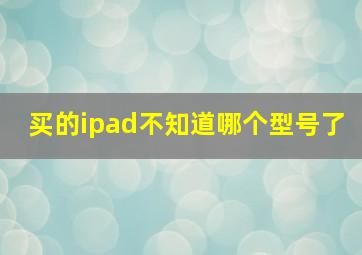 买的ipad不知道哪个型号了